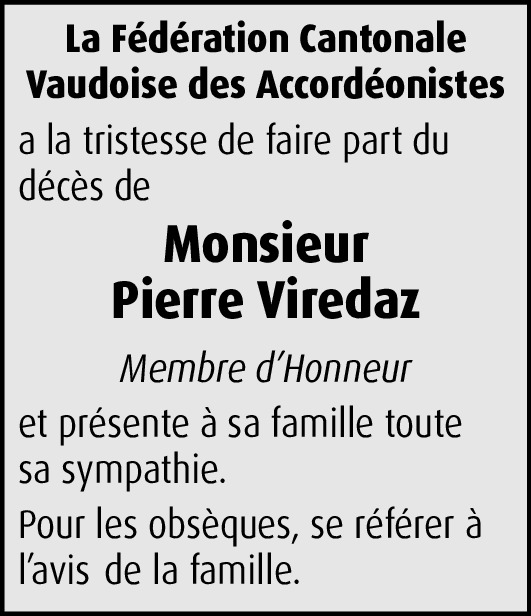 La Fédération Cantonale Vaudoise des Accordéonistes

a la tristesse de faire part du décès de

Monsieur
Pierre Viredaz

Membre d'Honneur

et présente à sa famille toute sa sympathie.

Pour les obsèques, se référer à l'avis de la famille.